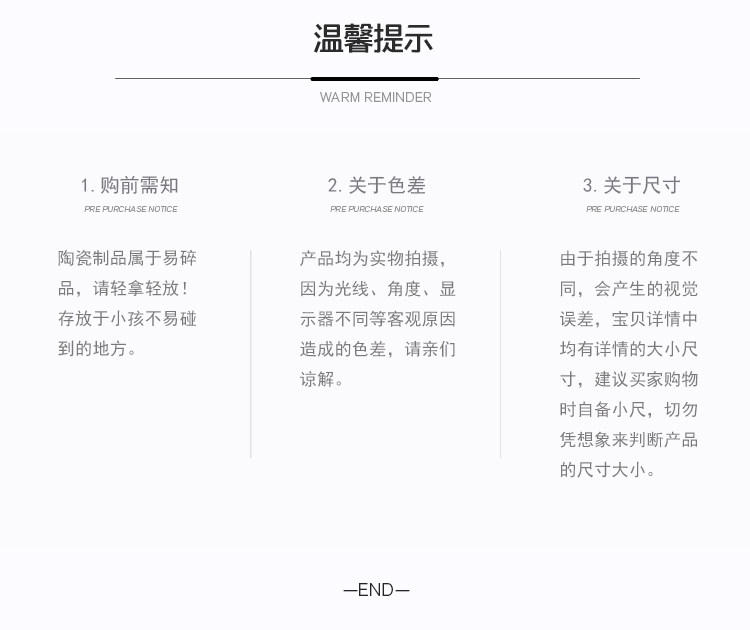 温馨提示

WARM REMINDER

1. 购前需知

PRE PURCHASE NOTICE

陶瓷制品属于易碎品，请轻拿轻放！存放于小孩不易碰到的地方。

2. 关于色差

PRE PURCHASE NOTICE

产品均为实物拍摄，因为光线、角度、显示器不同等客观原因造成的色差，请亲们谅解。

3. 关于尺寸

PRE PURCHASE NOTICE

由于拍摄的角度不同，会产生的视觉误差，宝贝详情中均有详情的大小尺寸，建议买家购物时自备小尺，切勿凭想象来判断产品的尺寸大小。

—END—